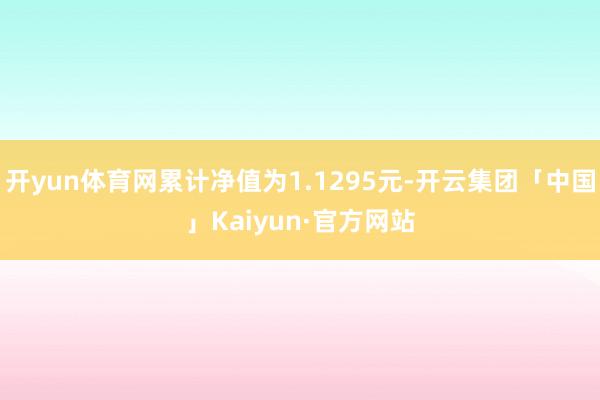 开yun体育网累计净值为1.1295元-开云集团「中国」Kaiyun·官方网站